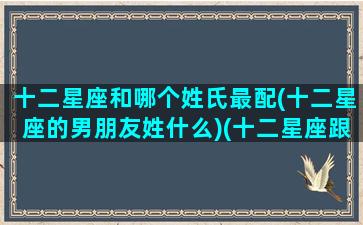 十二星座和哪个姓氏最配(十二星座的男朋友姓什么)(十二星座跟